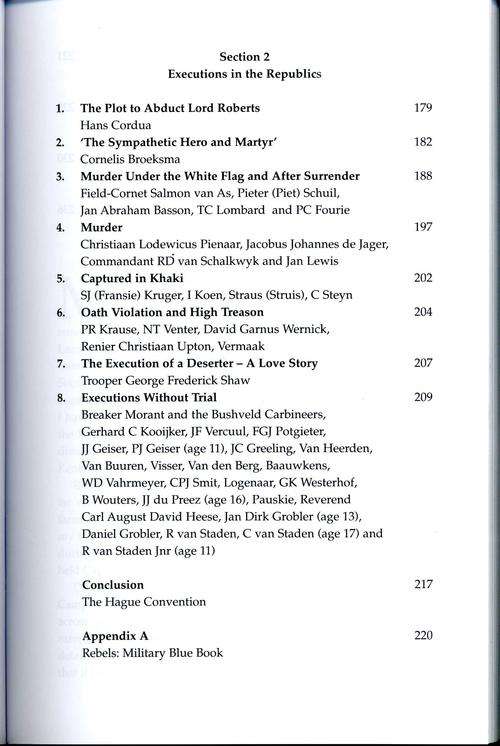 Section 2
Executions in the Republics

1. The Plot to Abduct Lord Roberts 179
Hans Cordua

2. 'The Sympathetic Hero and Martyr' 182
Cornelis Broeksma

3. Murder Under the White Flag and After Surrender 188
Field-Cornet Salmon van As, Pieter (Piet) Schuil, Jan Abraham Basson, TC Lombard and PC Fourie

4. Murder 197
Christiaan Lodewicus Pienaar, Jacobus Johannes de Jager, Commandant RD van Schalkwyk and Jan Lewis

5. Captured in Khaki 202
SJ (Fransie) Kruger, I Koen, Straus (Struis), C Steyn

6. Oath Violation and High Treason 204
PR Krause, NT Venter, David Garnus Wernick, Renier Christiaan Upton, Vermaak

7. The Execution of a Deserter – A Love Story 207
Trooper George Frederick Shaw

8. Executions Without Trial 209
Breaker Morant and the Bushveld Carbineers, Gerhard C Kooijker, JF Vercuul, FGJ Potgieter, JJ Geiser, PJ Geiser (age 11), JC Greeling, Van Heerden, Van Buuren, Visser, Van den Berg, Baauwkens, WD Vahrmeyer, CPJ Smit, Logenaar, GK Westerhof, B Wouters, JJ du Preez (age 16), Pauskie, Reverend Carl August David Heese, Jan Dirk Grobler (age 13), Daniel Grobler, R van Staden, C van Staden (age 17) and R van Staden Jnr (age 11)

Conclusion 217
The Hague Convention

Appendix A 220
Rebels: Military Blue Book